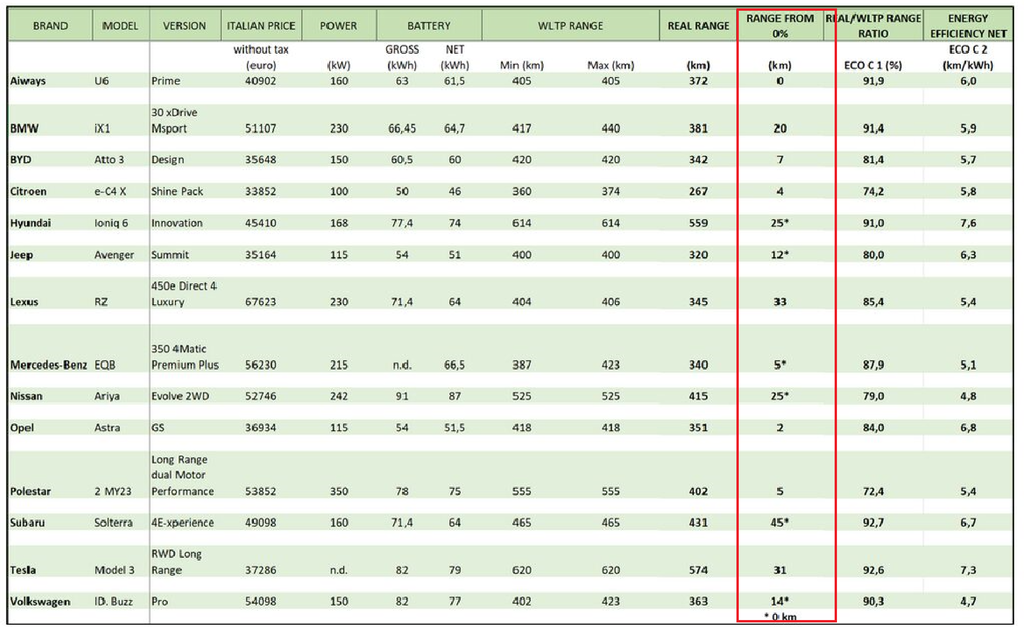 | BRAND | MODEL | VERSION | ITALIAN PRICE | POWER | BATTERY | | WLTP RANGE | | REAL RANGE | RANGE FROM 0% | REAL/WLTP RANGE RATIO | ENERGY EFFICIENCY NET |
|---|---|---|---|---|---|---|---|---|---|---|---|---|
| | | | without tax (euro) | (kW) | GROSS (kWh) | NET (kWh) | Min (km) | Max (km) | (km) | (km) | ECO C 1 (%) | ECO C 2 (km/kWh) |
| Aiways | U6 | Prime | 40902 | 160 | 63 | 61,5 | 405 | 405 | 372 | 0 | 91,9 | 6,0 |
| BMW | iX1 | 30 xDrive Msport | 51107 | 230 | 66,45 | 64,7 | 417 | 440 | 381 | 20 | 91,4 | 5,9 |
| BYD | Atto 3 | Design | 35648 | 150 | 60,5 | 60 | 420 | 420 | 342 | 7 | 81,4 | 5,7 |
| Citroen | e-C4 X | Shine Pack | 33852 | 100 | 50 | 46 | 360 | 374 | 267 | 4 | 74,2 | 5,8 |
| Hyundai | Ioniq 6 | Innovation | 45410 | 168 | 77,4 | 74 | 614 | 614 | 559 | 25* | 91,0 | 7,6 |
| Jeep | Avenger | Summit | 35164 | 115 | 54 | 51 | 400 | 400 | 320 | 12* | 80,0 | 6,3 |
| Lexus | RZ | 450e Direct 4 Luxury | 67623 | 230 | 71,4 | 64 | 404 | 406 | 345 | 33 | 85,4 | 5,4 |
| Mercedes-Benz | EQB | 350 4Matic Premium Plus | 56230 | 215 | n.d. | 66,5 | 387 | 423 | 340 | 5* | 87,9 | 5,1 |
| Nissan | Ariya | Evolve 2WD | 52746 | 242 | 91 | 87 | 525 | 525 | 415 | 25* | 79,0 | 4,8 |
| Opel | Astra | GS | 36934 | 115 | 54 | 51,5 | 418 | 418 | 351 | 2 | 84,0 | 6,8 |
| Polestar | 2 MY23 | Long Range dual Motor Performance | 53852 | 350 | 78 | 75 | 555 | 555 | 402 | 5 | 72,4 | 5,4 |
| Subaru | Solterra | 4E-xperience | 49098 | 160 | 71,4 | 64 | 465 | 465 | 431 | 45* | 92,7 | 6,7 |
| Tesla | Model 3 | RWD Long Range | 37286 | n.d. | 82 | 79 | 620 | 620 | 574 | 31 | 92,6 | 7,3 |
| Volkswagen | ID. Buzz | Pro | 54098 | 150 | 82 | 77 | 402 | 423 | 363 | 14* | 90,3 | 4,7 |

* 0 km